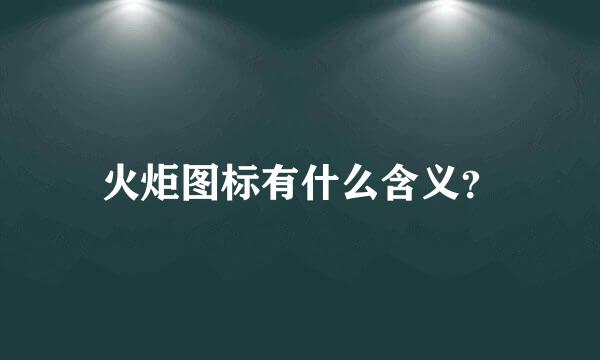 火炬图标有什么含义?